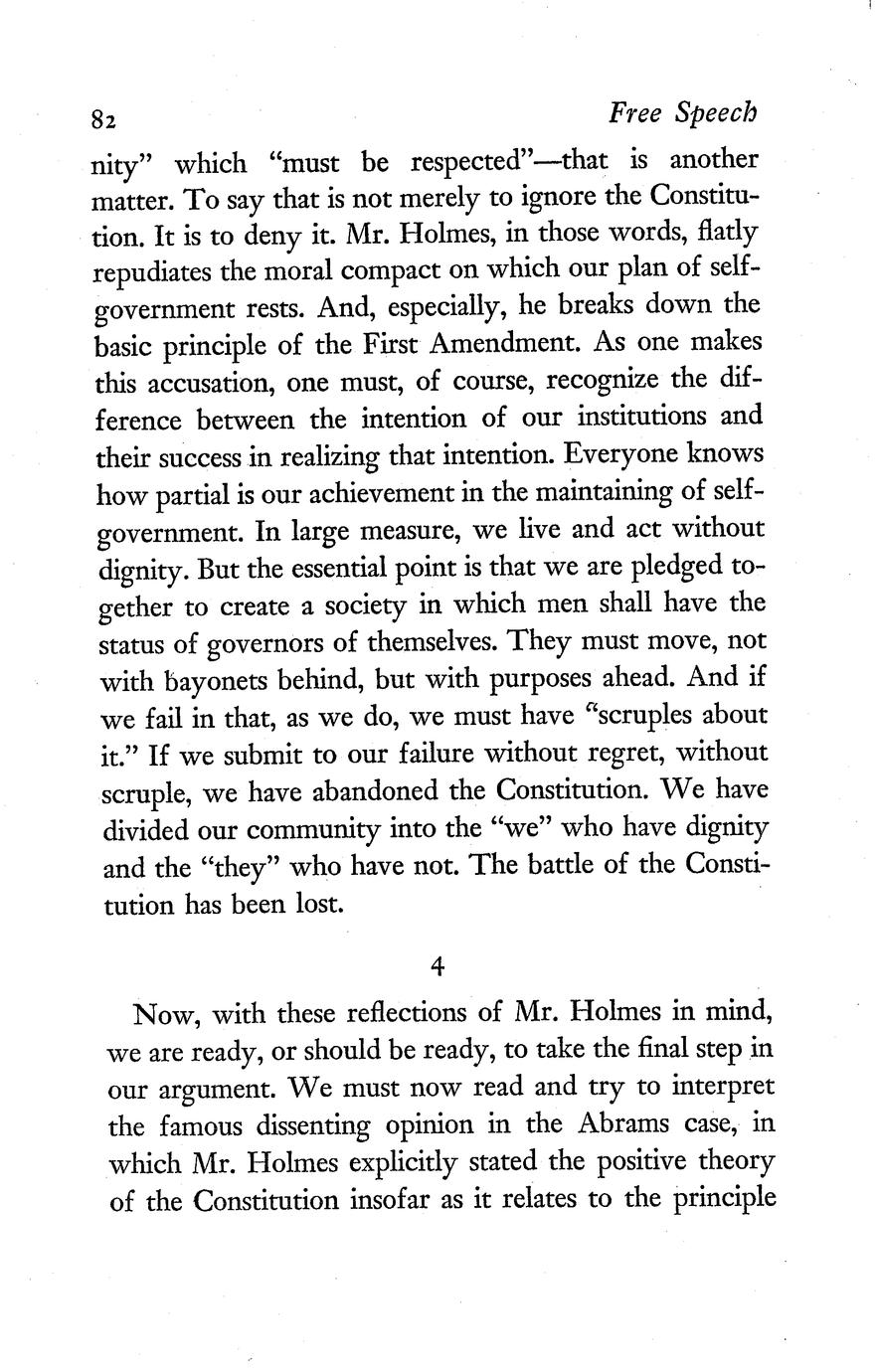 82 Free Speech

nity" which "must be respected"—that is another matter. To say that is not merely to ignore the Constitution. It is to deny it. Mr. Holmes, in those words, flatly repudiates the moral compact on which our plan of self-government rests. And, especially, he breaks down the basic principle of the First Amendment. As one makes this accusation, one must, of course, recognize the difference between the intention of our institutions and their success in realizing that intention. Everyone knows how partial is our achievement in the maintaining of self-government. In large measure, we live and act without dignity. But the essential point is that we are pledged together to create a society in which men shall have the status of governors of themselves. They must move, not with bayonets behind, but with purposes ahead. And if we fail in that, as we do, we must have "scruples about it." If we submit to our failure without regret, without scruple, we have abandoned the Constitution. We have divided our community into the "we" who have dignity and the "they" who have not. The battle of the Constitution has been lost.

4

Now, with these reflections of Mr. Holmes in mind, we are ready, or should be ready, to take the final step in our argument. We must now read and try to interpret the famous dissenting opinion in the Abrams case, in which Mr. Holmes explicitly stated the positive theory of the Constitution insofar as it relates to the principle